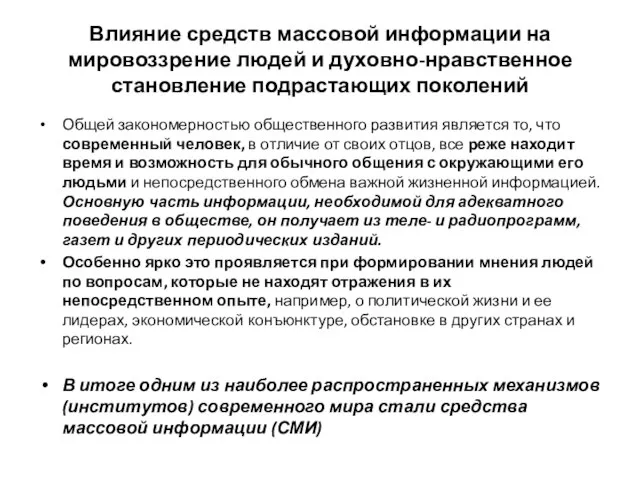 Влияние средств массовой информации на мировоззрение людей и духовно-нравственное становление подрастающих поколений

• Общей закономерностью общественного развития является то, что современный человек, в отличие от своих отцов, все реже находит время и возможность для обычного общения с окружающими его людьми и непосредственного обмена важной жизненной информацией. Основную часть информации, необходимой для адекватного поведения в обществе, он получает из теле- и радиопрограмм, газет и других периодических изданий.

• Особенно ярко это проявляется при формировании мнения людей по вопросам, которые не находят отражения в их непосредственном опыте, например, о политической жизни и ее лидерах, экономической конъюнктуре, обстановке в других странах и регионах.

• В итоге одним из наиболее распространенных механизмов (институтов) современного мира стали средства массовой информации (СМИ)